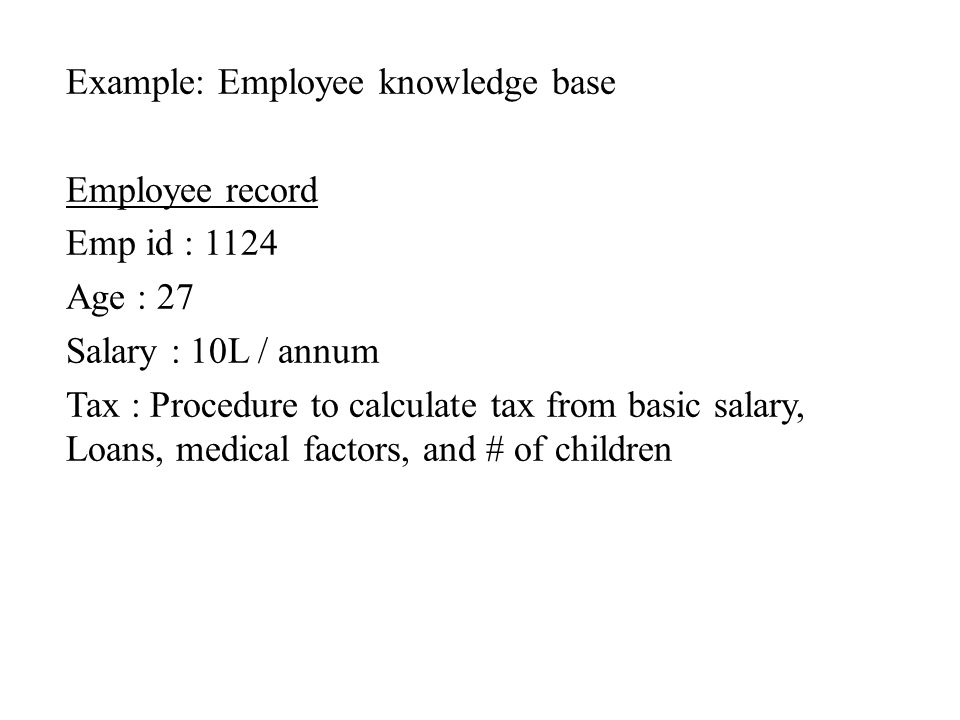 Example: Employee knowledge base

Employee record
Emp id : 1124
Age : 27
Salary : 10L / annum
Tax : Procedure to calculate tax from basic salary, Loans, medical factors, and # of children